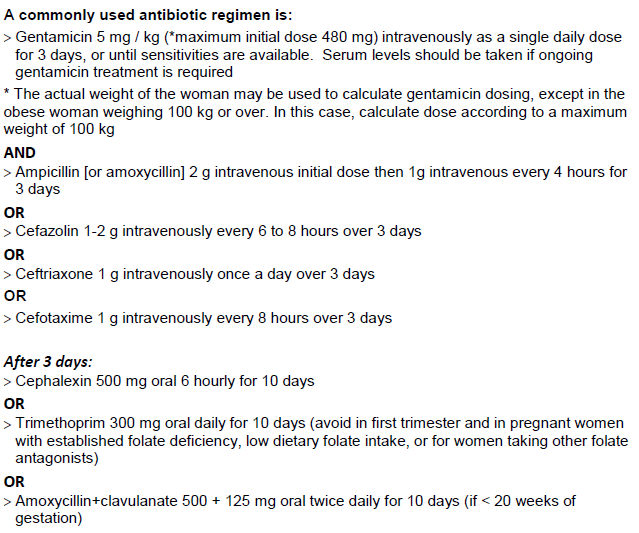 A commonly used antibiotic regimen is:

> Gentamicin 5 mg / kg (*maximum initial dose 480 mg) intravenously as a single daily dose for 3 days, or until sensitivities are available. Serum levels should be taken if ongoing gentamicin treatment is required

* The actual weight of the woman may be used to calculate gentamicin dosing, except in the obese woman weighing 100 kg or over. In this case, calculate dose according to a maximum weight of 100 kg

AND

> Ampicillin [or amoxycillin] 2 g intravenous initial dose then 1g intravenous every 4 hours for 3 days

OR

> Cefazolin 1-2 g intravenously every 6 to 8 hours over 3 days

OR

> Ceftriaxone 1 g intravenously once a day over 3 days

OR

> Cefotaxime 1 g intravenously every 8 hours over 3 days

After 3 days:

> Cephalexin 500 mg oral 6 hourly for 10 days

OR

> Trimethoprim 300 mg oral daily for 10 days (avoid in first trimester and in pregnant women with established folate deficiency, low dietary folate intake, or for women taking other folate antagonists)

OR

> Amoxycillin+clavulanate 500 + 125 mg oral twice daily for 10 days (if < 20 weeks of gestation)